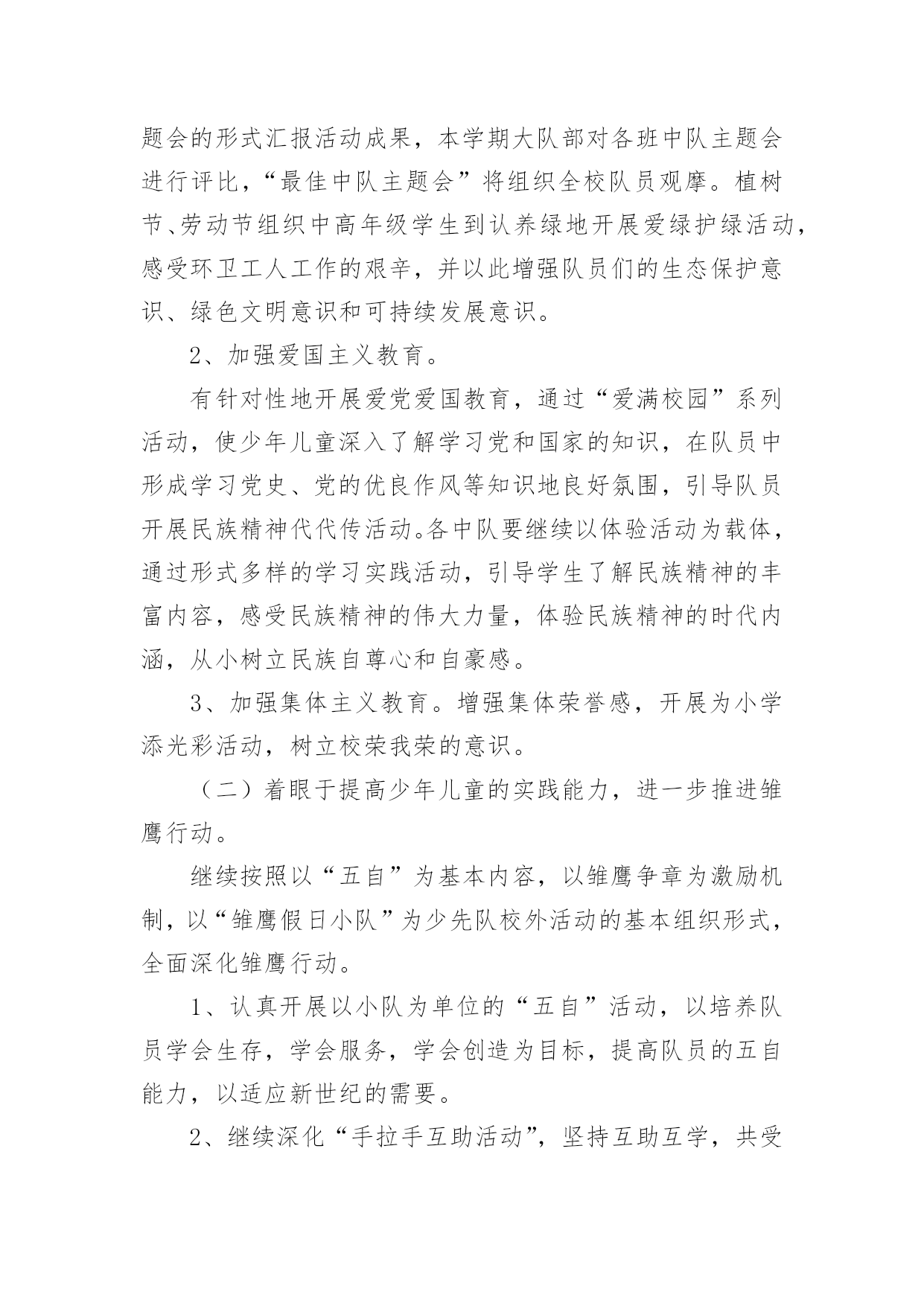 题会的形式汇报活动成果，本学期大队部对各班中队主题会进行评比，“最佳中队主题会”将组织全校队员观摩。植树节、劳动节组织中高年级学生到认养绿地开展爱绿护绿活动，感受环卫工人工作的艰辛，并以此增强队员们的生态保护意识、绿色文明意识和可持续发展意识。

2、加强爱国主义教育。

有针对性地开展爱党爱国教育，通过“爱满校园”系列活动，使少年儿童深入了解学习党和国家的知识，在队员中形成学习党史、党的优良作风等知识地良好氛围，引导队员开展民族精神代代传活动。各中队要继续以体验活动为载体，通过形式多样的学习实践活动，引导学生了解民族精神的丰富内容，感受民族精神的伟大力量，体验民族精神的时代内涵，从小树立民族自尊心和自豪感。

3、加强集体主义教育。增强集体荣誉感，开展为小学添光彩活动，树立校荣我荣的意识。

（二）着眼于提高少年儿童的实践能力，进一步推进雏鹰行动。

继续按照以“五自”为基本内容，以雏鹰争章为激励机制，以“雏鹰假日小队”为少先队校外活动的基本组织形式，全面深化雏鹰行动。

1、认真开展以小队为单位的“五自”活动，以培养队员学会生存，学会服务，学会创造为目标，提高队员的五自能力，以适应新世纪的需要。

2、继续深化“手拉手互助活动”，坚持互助互学，共受